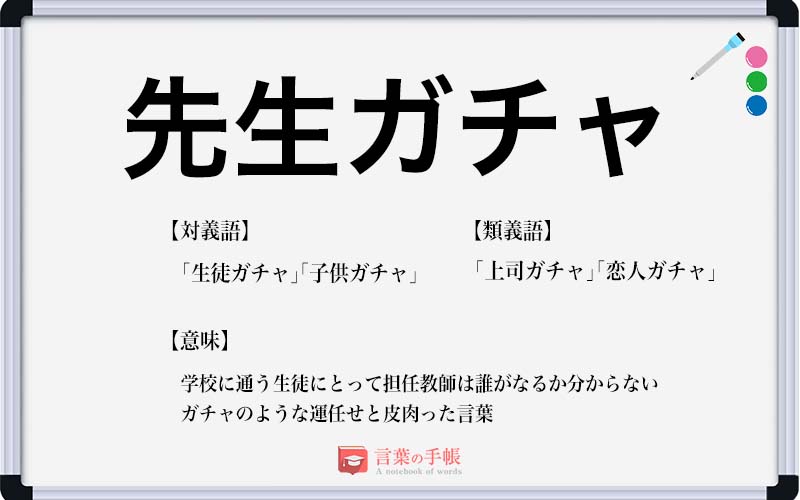 先生ガチャ

【対義語】
「生徒ガチャ」「子供ガチャ」

【類義語】
「上司ガチャ」「恋人ガチャ」

【意味】
学校に通う生徒にとって担任教師は誰がなるか分からないガチャのような運任せと皮肉った言葉

言葉の手帳
A notebook of words